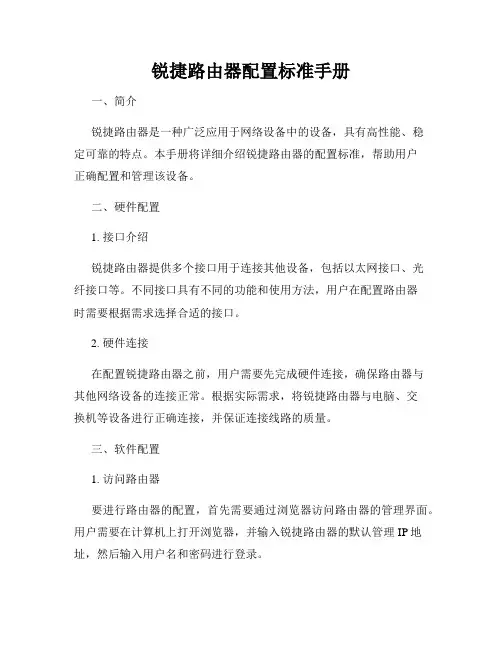 锐捷路由器配置标准手册

一、简介

锐捷路由器是一种广泛应用于网络设备中的设备，具有高性能、稳定可靠的特点。本手册将详细介绍锐捷路由器的配置标准，帮助用户正确配置和管理该设备。

二、硬件配置

1. 接口介绍

锐捷路由器提供多个接口用于连接其他设备，包括以太网接口、光纤接口等。不同接口具有不同的功能和使用方法，用户在配置路由器时需要根据需求选择合适的接口。

2. 硬件连接

在配置锐捷路由器之前，用户需要先完成硬件连接，确保路由器与其他网络设备的连接正常。根据实际需求，将锐捷路由器与电脑、交换机等设备进行正确连接，并保证连接线路的质量。

三、软件配置

1. 访问路由器

要进行路由器的配置，首先需要通过浏览器访问路由器的管理界面。用户需要在计算机上打开浏览器，并输入锐捷路由器的默认管理 IP 地址，然后输入用户名和密码进行登录。